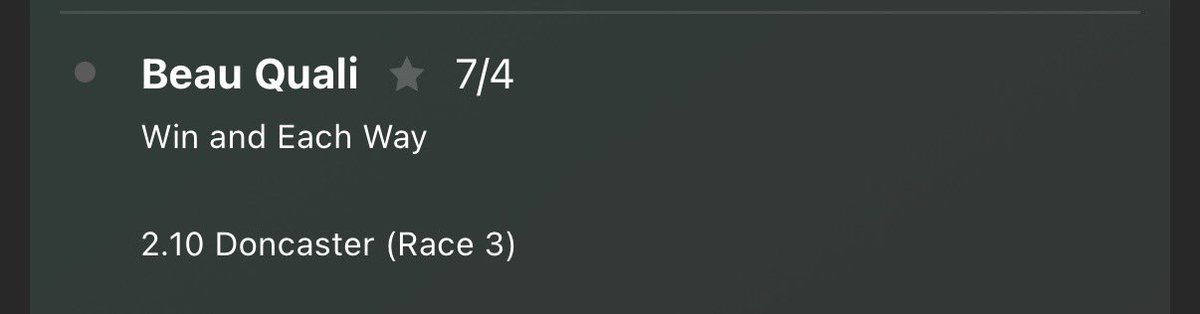 Beau Quali 7/4

Win and Each Way

2.10 Doncaster (Race 3)